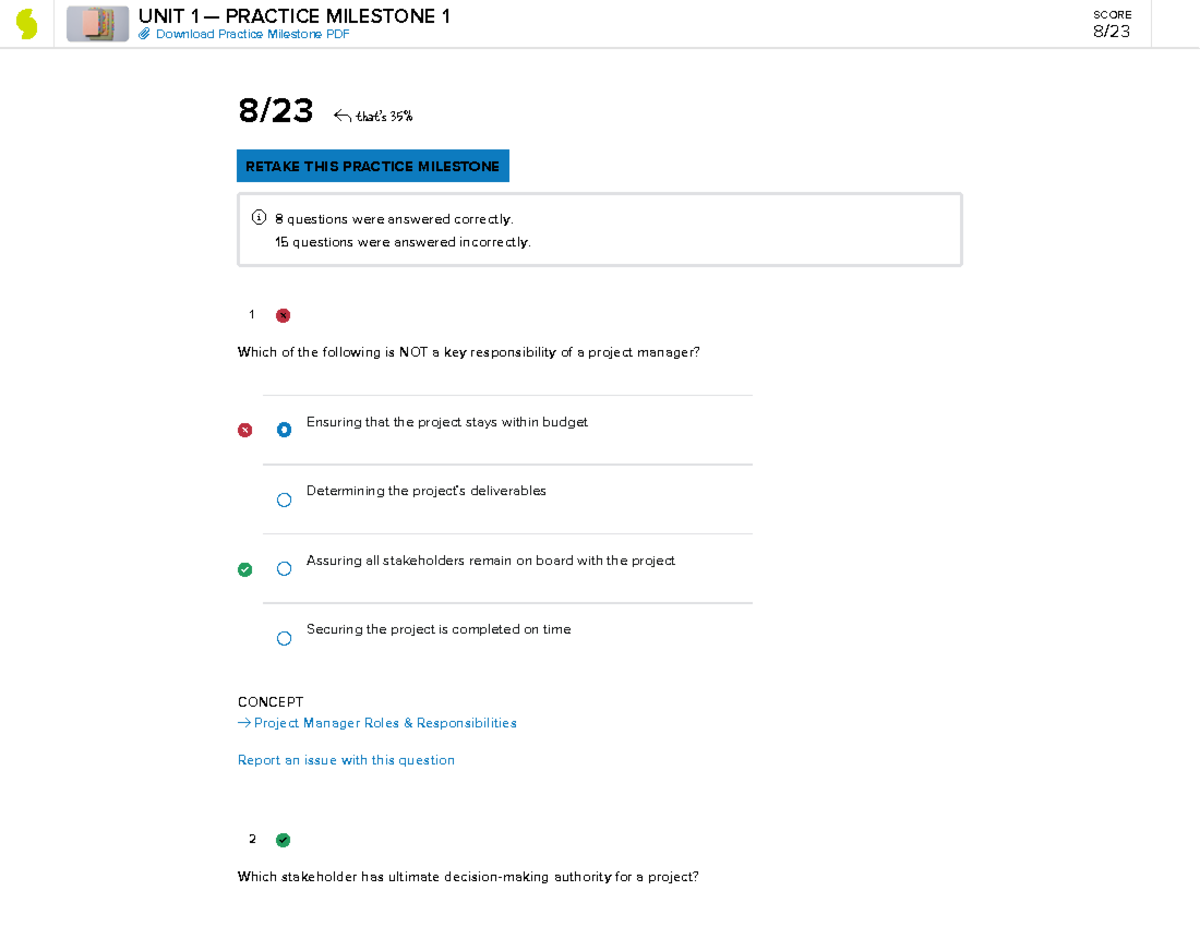 UNIT 1 — PRACTICE MILESTONE 1
Download Practice Milestone PDF

SCORE
8/23

8/23 ← that's 35%

RETAKE THIS PRACTICE MILESTONE

8 questions were answered correctly.
15 questions were answered incorrectly.

1

Which of the following is NOT a key responsibility of a project manager?

Ensuring that the project stays within budget

Determining the project's deliverables

Assuring all stakeholders remain on board with the project

Securing the project is completed on time

CONCEPT
→ Project Manager Roles & Responsibilities

Report an issue with this question

2

Which stakeholder has ultimate decision-making authority for a project?